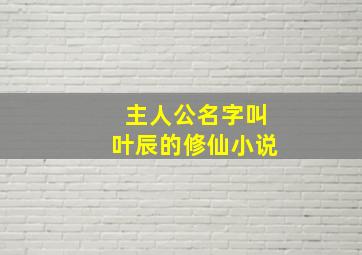 主人公名字叫
叶辰的修仙小说